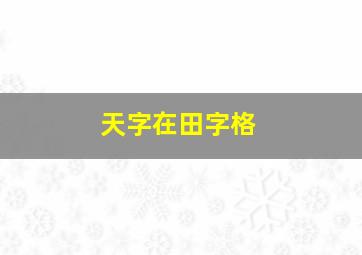 天字在田字格